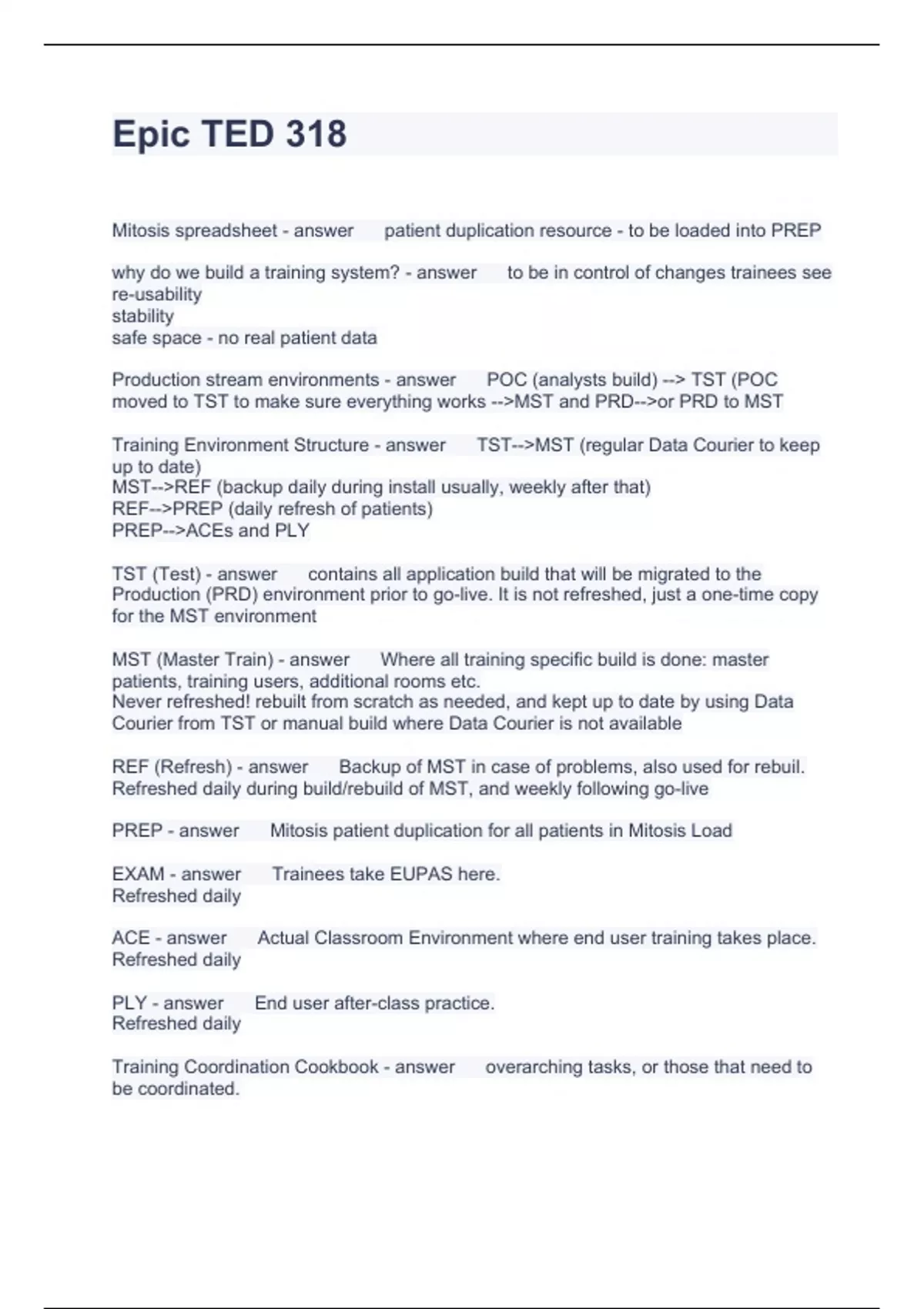 Epic TED 318

Mitosis spreadsheet - answer patient duplication resource - to be loaded into PREP

why do we build a training system? - answer to be in control of changes trainees see
re-usability
stability
safe space - no real patient data

Production stream environments - answer POC (analysts build) --> TST (POC moved to TST to make sure everything works -->MST and PRD-->or PRD to MST

Training Environment Structure - answer TST-->MST (regular Data Courier to keep up to date)
MST-->REF (backup daily during install usually, weekly after that)
REF-->PREP (daily refresh of patients)
PREP-->ACEs and PLY

TST (Test) - answer contains all application build that will be migrated to the Production (PRD) environment prior to go-live. It is not refreshed, just a one-time copy for the MST environment

MST (Master Train) - answer Where all training specific build is done: master patients, training users, additional rooms etc.
Never refreshed! rebuilt from scratch as needed, and kept up to date by using Data Courier from TST or manual build where Data Courier is not available

REF (Refresh) - answer Backup of MST in case of problems, also used for rebuil. Refreshed daily during build/rebuild of MST, and weekly following go-live

PREP - answer Mitosis patient duplication for all patients in Mitosis Load

EXAM - answer Trainees take EUPAS here.
Refreshed daily

ACE - answer Actual Classroom Environment where end user training takes place.
Refreshed daily

PLY - answer End user after-class practice.
Refreshed daily

Training Coordination Cookbook - answer overarching tasks, or those that need to be coordinated.